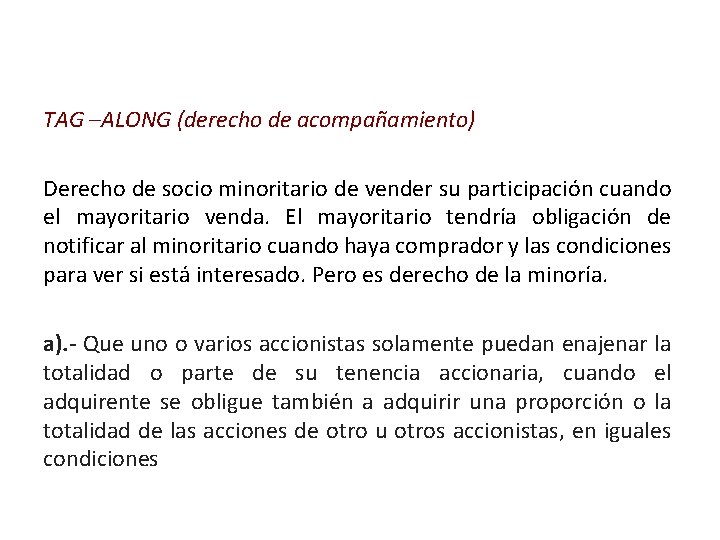 TAG –ALONG (derecho de acompañamiento)

Derecho de socio minoritario de vender su participación cuando el mayoritario venda. El mayoritario tendría obligación de notificar al minoritario cuando haya comprador y las condiciones para ver si está interesado. Pero es derecho de la minoría.

a).- Que uno o varios accionistas solamente puedan enajenar la totalidad o parte de su tenencia accionaria, cuando el adquirente se obligue también a adquirir una proporción o la totalidad de las acciones de otro u otros accionistas, en iguales condiciones